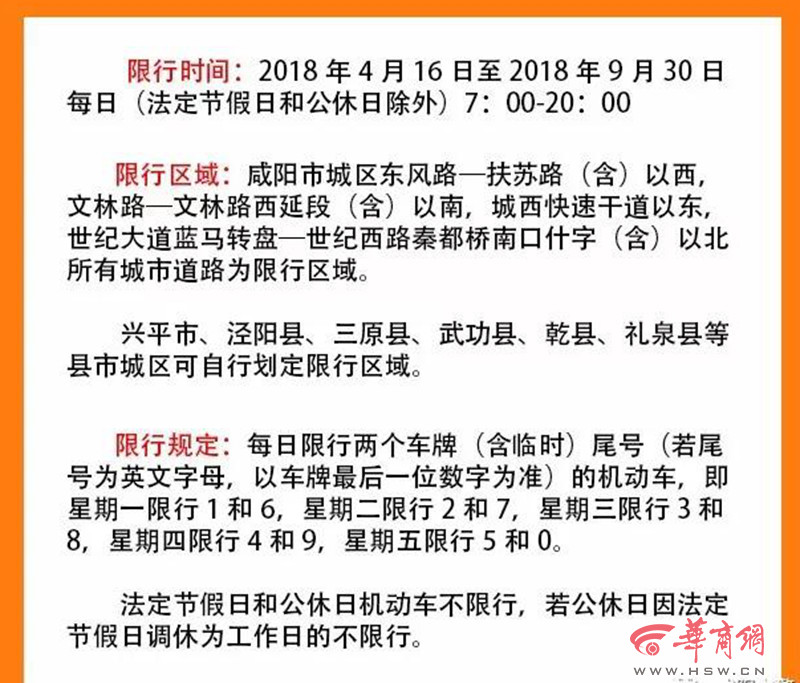 限行时间：2018 年 4 月 16 日至 2018 年 9 月 30 日每日（法定节假日和公休日除外）7：00-20：00

限行区域：咸阳市城区东风路—扶苏路（含）以西，文林路—文林路西延段（含）以南，城西快速干道以东，世纪大道蓝马转盘—世纪西路秦都桥南口什字（含）以北所有城市道路为限行区域。

兴平市、泾阳县、三原县、武功县、乾县、礼泉县等县市城区可自行划定限行区域。

限行规定：每日限行两个车牌（含临时）尾号（若尾号为英文字母，以车牌最后一位数字为准）的机动车，即星期一限行 1 和 6，星期二限行 2 和 7，星期三限行 3 和 8，星期四限行 4 和 9，星期五限行 5 和 0。

法定节假日和公休日机动车不限行，若公休日因法定节假日调休为工作日的不限行。

華商網
WWW.HSW.CN